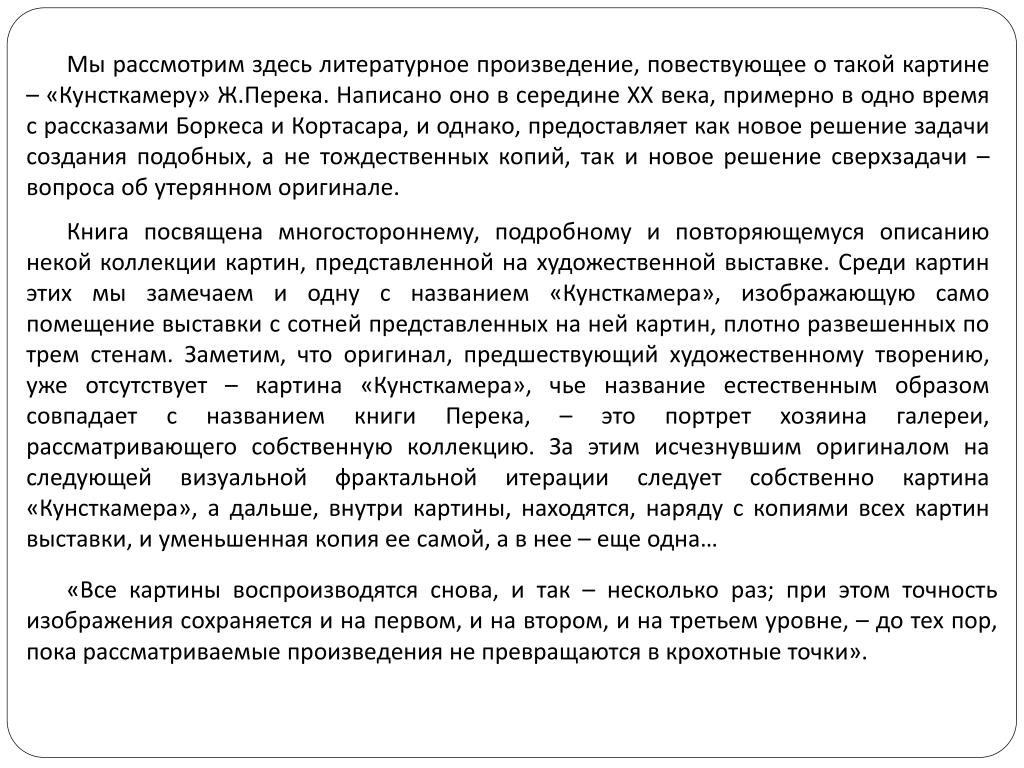 Мы рассмотрим здесь литературное произведение, повествующее о такой картине – «Кунсткамеру» Ж.Перека. Написано оно в середине XX века, примерно в одно время с рассказами Боркеса и Кортасара, и однако, предоставляет как новое решение задачи создания подобных, а не тождественных копий, так и новое решение сверхзадачи – вопроса об утерянном оригинале.

Книга посвящена многостороннему, подробному и повторяющемуся описанию некой коллекции картин, представленной на художественной выставке. Среди картин этих мы замечаем и одну с названием «Кунсткамера», изображающую само помещение выставки с сотней представленных на ней картин, плотно развешенных по трем стенам. Заметим, что оригинал, предшествующий художественному творению, уже отсутствует – картина «Кунсткамера», чье название естественным образом совпадает с названием книги Перека, – это портрет хозяина галереи, рассматривающего собственную коллекцию. За этим исчезнувшим оригиналом на следующей визуальной фрактальной итерации следует собственно картина «Кунсткамера», а дальше, внутри картины, находятся, наряду с копиями всех картин выставки, и уменьшенная копия ее самой, а в нее – еще одна…

«Все картины воспроизводятся снова, и так – несколько раз; при этом точность изображения сохраняется и на первом, и на втором, и на третьем уровне, – до тех пор, пока рассматриваемые произведения не превращаются в крохотные точки».